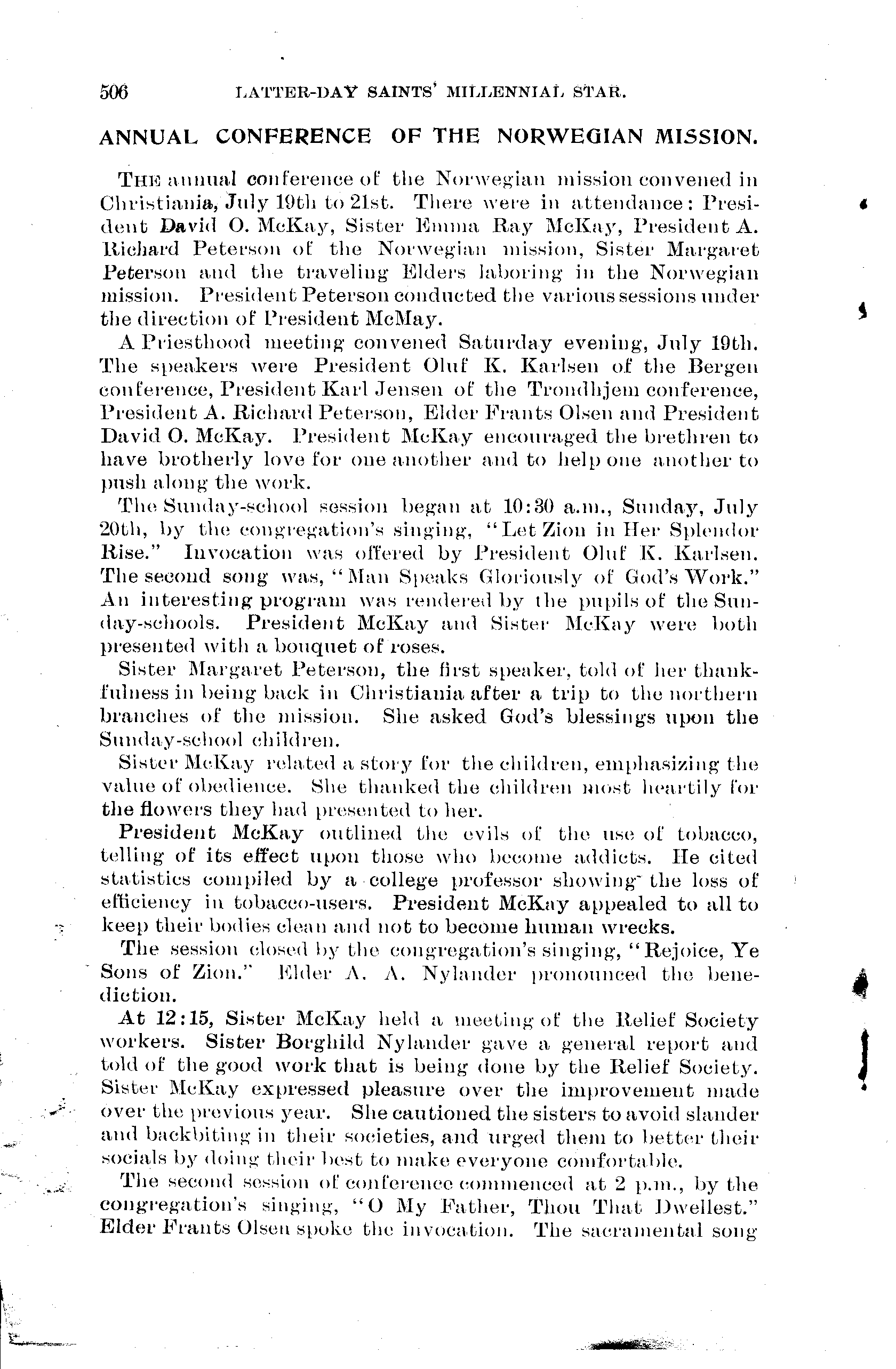 506 LATTER-DAY SAINTS' MILLENNIAL STAR.

ANNUAL CONFERENCE OF THE NORWEGIAN MISSION.

THE annual conference of the Norwegian mission convened in Christiania, July 19th to 21st. There were in attendance: President David O. McKay, Sister Emma Ray McKay, President A. Richard Peterson of the Norwegian mission, Sister Margaret Peterson and the traveling Elders laboring in the Norwegian mission. President Peterson conducted the various sessions under the direction of President McMay.

A Priesthood meeting convened Saturday evening, July 19th. The speakers were President Oluf K. Karlsen of the Bergen conference, President Karl Jensen of the Trondhjem conference, President A. Richard Peterson, Elder Frants Olsen and President David O. McKay. President McKay encouraged the brethren to have brotherly love for one another and to help one another to push along the work.

The Sunday-school session began at 10:30 a.m., Sunday, July 20th, by the congregation's singing, "Let Zion in Her Splendor Rise." Invocation was offered by President Oluf K. Karlsen. The second song was, "Man Speaks Gloriously of God's Work." An interesting program was rendered by the pupils of the Sunday-schools. President McKay and Sister McKay were both presented with a bouquet of roses.

Sister Margaret Peterson, the first speaker, told of her thankfulness in being back in Christiania after a trip to the northern branches of the mission. She asked God's blessings upon the Sunday-school children.

Sister McKay related a story for the children, emphasizing the value of obedience. She thanked the children most heartily for the flowers they had presented to her.

President McKay outlined the evils of the use of tobacco, telling of its effect upon those who become addicts. He cited statistics compiled by a college professor showing the loss of efficiency in tobacco-users. President McKay appealed to all to keep their bodies clean and not to become human wrecks.

The session closed by the congregation's singing, "Rejoice, Ye Sons of Zion." Elder A. A. Nylander pronounced the benediction.

At 12:15, Sister McKay held a meeting of the Relief Society workers. Sister Borghild Nylander gave a general report and told of the good work that is being done by the Relief Society. Sister McKay expressed pleasure over the improvement made over the previous year. She cautioned the sisters to avoid slander and backbiting in their societies, and urged them to better their socials by doing their best to make everyone comfortable.

The second session of conference commenced at 2 p.m., by the congregation's singing, "O My Father, Thou That Dwellest." Elder Frants Olsen spoke the invocation. The sacramental song